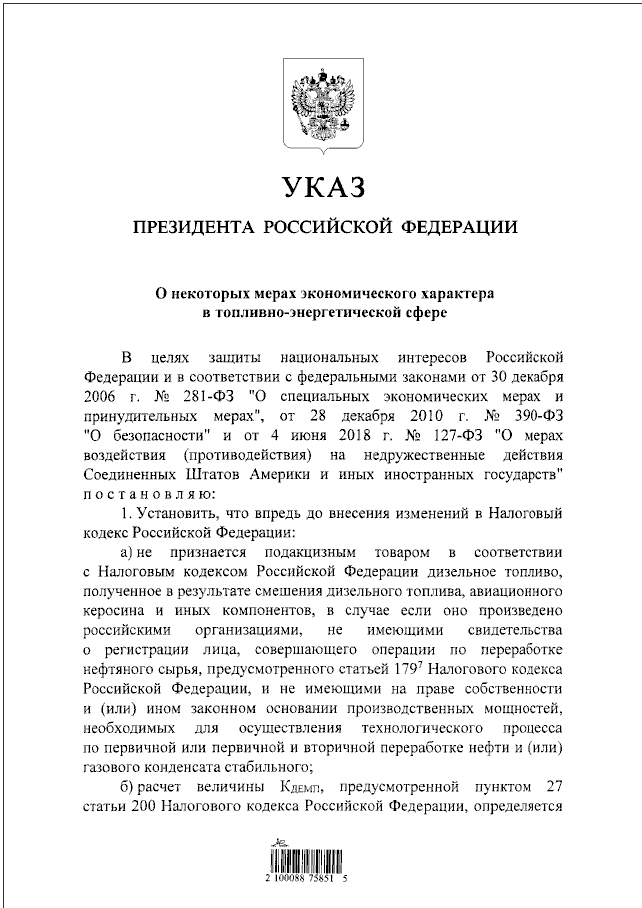 УКАЗ

ПРЕЗИДЕНТА РОССИЙСКОЙ ФЕДЕРАЦИИ

О некоторых мерах экономического характера в топливно-энергетической сфере

В целях защиты национальных интересов Российской Федерации и в соответствии с федеральными законами от 30 декабря 2006 г. № 281-ФЗ "О специальных экономических мерах и принудительных мерах", от 28 декабря 2010 г. № 390-ФЗ "О безопасности" и от 4 июня 2018 г. № 127-ФЗ "О мерах воздействия (противодействия) на недружественные действия Соединенных Штатов Америки и иных иностранных государств" постановляю:

1. Установить, что впредь до внесения изменений в Налоговый кодекс Российской Федерации:

а) не признается подакцизным товаром в соответствии с Налоговым кодексом Российской Федерации дизельное топливо, полученное в результате смешения дизельного топлива, авиационного керосина и иных компонентов, в случае если оно произведено российскими организациями, не имеющими свидетельства о регистрации лица, совершающего операции по переработке нефтяного сырья, предусмотренного статьей $179^7$ Налогового кодекса Российской Федерации, и не имеющими на праве собственности и (или) ином законном основании производственных мощностей, необходимых для осуществления технологического процесса по первичной или первичной и вторичной переработке нефти и (или) газового конденсата стабильного;

б) расчет величины $К_{ДЕМП}$, предусмотренной пунктом 27 статьи 200 Налогового кодекса Российской Федерации, определяется

2 100088 75851 5